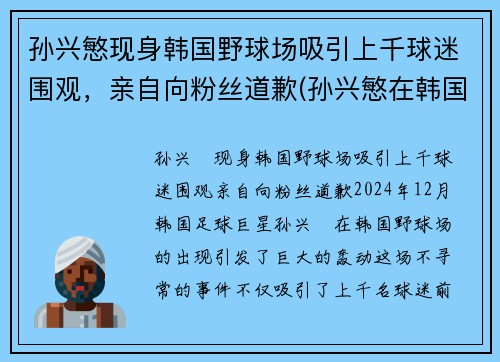 孙兴慜现身韩国野球场吸引上千球迷围观，亲自向粉丝道歉(孙兴慜在韩国

孙兴 现身韩国野球场吸引上千球迷围观亲自向粉丝道歉2024年12月韩国足球巨星孙兴 在韩国野球场的出现引发了巨大的轰动这场不寻常的事件不仅吸引了上千名球迷前